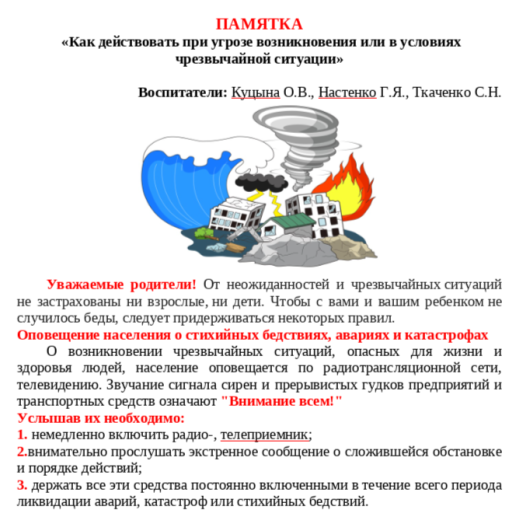 ПАМЯТКА
«Как действовать при угрозе возникновения или в условиях чрезвычайной ситуации»

Воспитатели: Куцына О.В., Настенко Г.Я., Ткаченко С.Н.

Уважаемые родители! От неожиданностей и чрезвычайных ситуаций не застрахованы ни взрослые, ни дети. Чтобы с вами и вашим ребенком не случилось беды, следует придерживаться некоторых правил.
Оповещение населения о стихийных бедствиях, авариях и катастрофах
О возникновении чрезвычайных ситуаций, опасных для жизни и здоровья людей, население оповещается по радиотрансляционной сети, телевидению. Звучание сигнала сирен и прерывистых гудков предприятий и транспортных средств означают "Внимание всем!"
Услышав их необходимо:
1. немедленно включить радио-, телеприемник;
2.внимательно прослушать экстренное сообщение о сложившейся обстановке и порядке действий;
3. держать все эти средства постоянно включенными в течение всего периода ликвидации аварий, катастроф или стихийных бедствий.